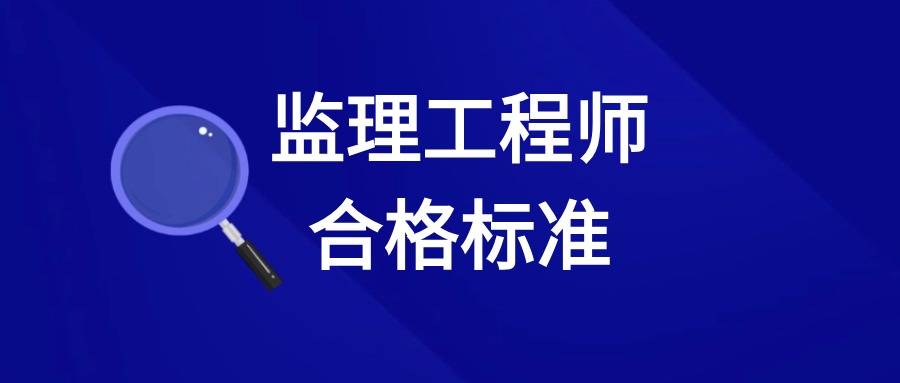 监理工程师
合格标准